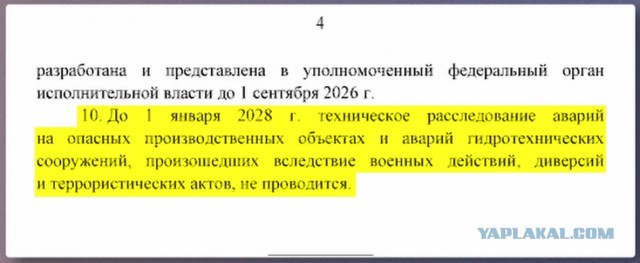 4

разработана и представлена в уполномоченный федеральный орган исполнительной власти до 1 сентября 2026 г.

10. До 1 января 2028 г. техническое расследование аварий на опасных производственных объектах и аварий гидротехнических сооружений, произошедших вследствие военных действий, диверсий и террористических актов, не проводится.

YAPLAKAL.COM